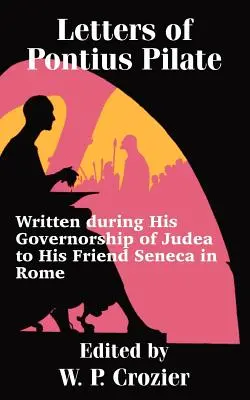 Letters of Pontius Pilate

Written during His Governorship of Judea to His Friend Seneca in Rome

Edited by
W. P. Crozier